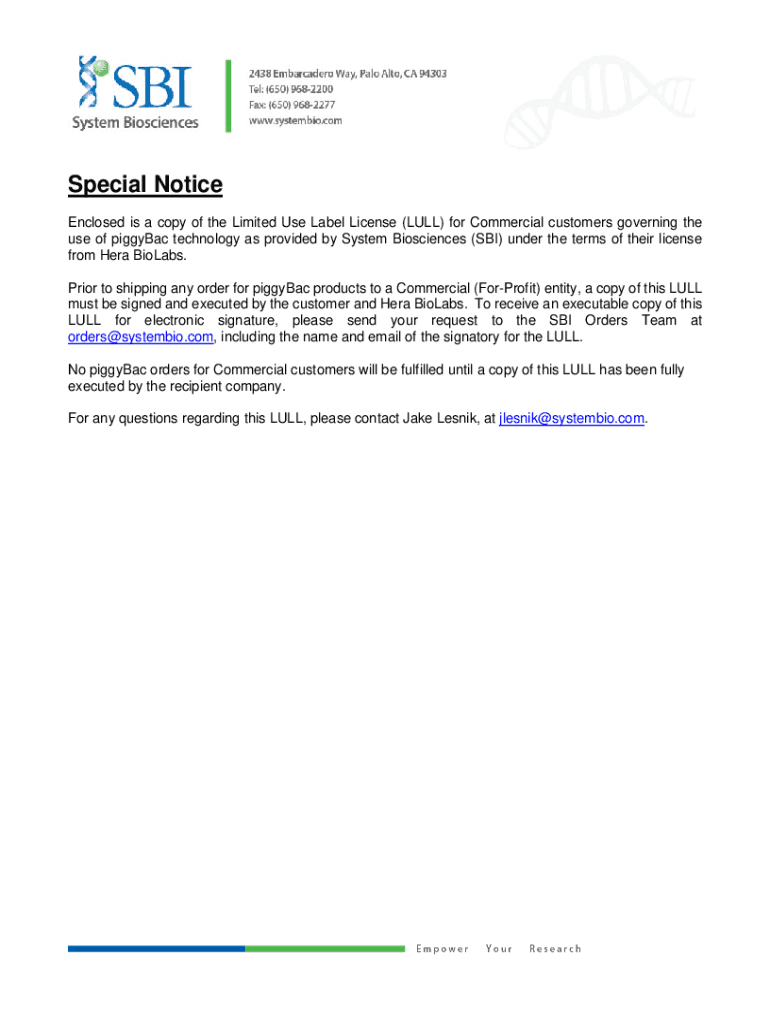 SBI
System Biosciences

2438 Embarcadero Way, Palo Alto, CA 94303
Tel: (650) 968-2200
Fax: (650) 968-2277
www.systembio.com

Special Notice

Enclosed is a copy of the Limited Use Label License (LULL) for Commercial customers governing the use of piggyBac technology as provided by System Biosciences (SBI) under the terms of their license from Hera BioLabs.

Prior to shipping any order for piggyBac products to a Commercial (For-Profit) entity, a copy of this LULL must be signed and executed by the customer and Hera BioLabs. To receive an executable copy of this LULL for electronic signature, please send your request to the SBI Orders Team at orders@systembio.com, including the name and email of the signatory for the LULL.

No piggyBac orders for Commercial customers will be fulfilled until a copy of this LULL has been fully executed by the recipient company.

For any questions regarding this LULL, please contact Jake Lesnik, at jlesnik@systembio.com.

Empower Your Research